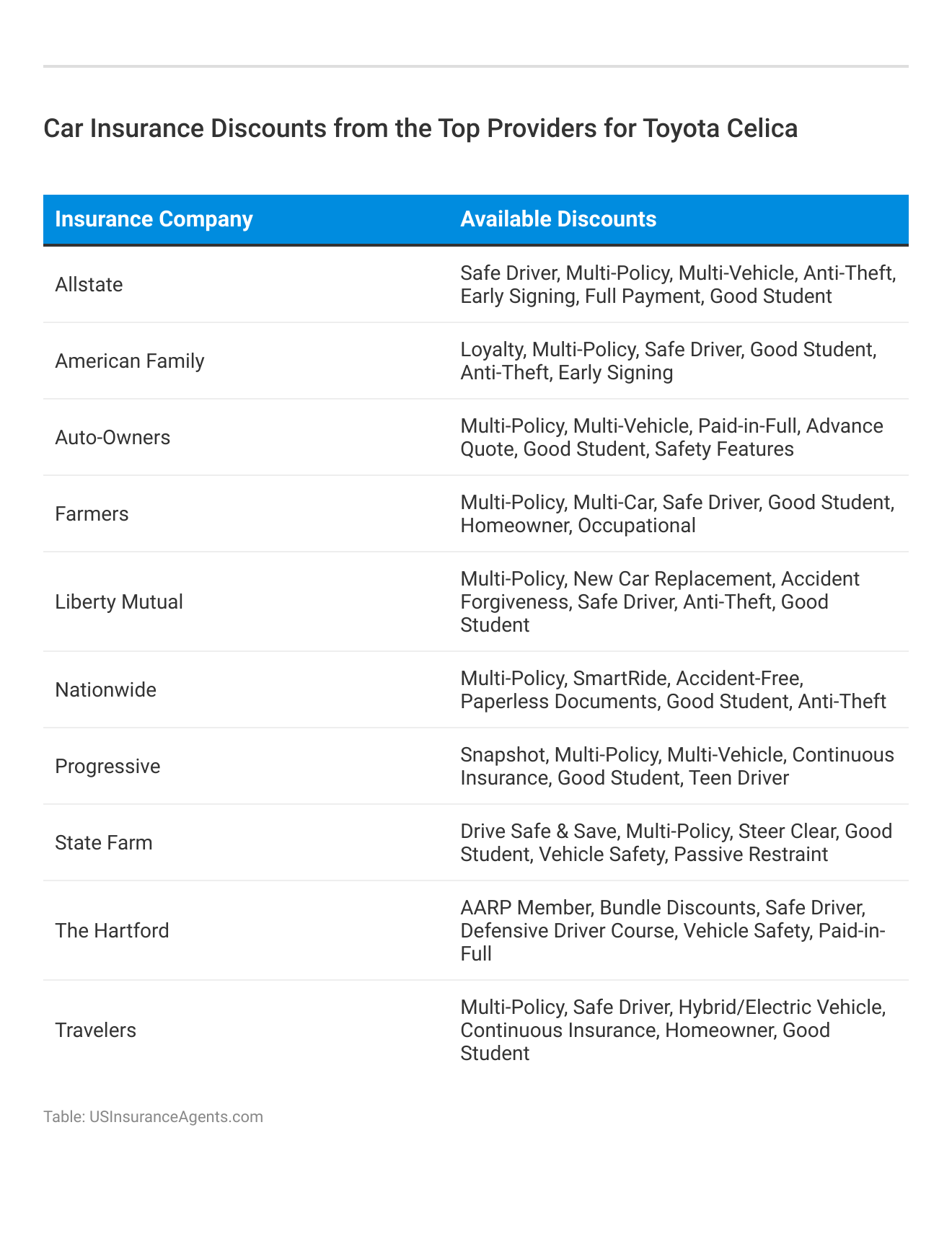 Car Insurance Discounts from the Top Providers for Toyota Celica

| Insurance Company | Available Discounts |
|---|---|
| Allstate | Safe Driver, Multi-Policy, Multi-Vehicle, Anti-Theft, Early Signing, Full Payment, Good Student |
| American Family | Loyalty, Multi-Policy, Safe Driver, Good Student, Anti-Theft, Early Signing |
| Auto-Owners | Multi-Policy, Multi-Vehicle, Paid-in-Full, Advance Quote, Good Student, Safety Features |
| Farmers | Multi-Policy, Multi-Car, Safe Driver, Good Student, Homeowner, Occupational |
| Liberty Mutual | Multi-Policy, New Car Replacement, Accident Forgiveness, Safe Driver, Anti-Theft, Good Student |
| Nationwide | Multi-Policy, SmartRide, Accident-Free, Paperless Documents, Good Student, Anti-Theft |
| Progressive | Snapshot, Multi-Policy, Multi-Vehicle, Continuous Insurance, Good Student, Teen Driver |
| State Farm | Drive Safe & Save, Multi-Policy, Steer Clear, Good Student, Vehicle Safety, Passive Restraint |
| The Hartford | AARP Member, Bundle Discounts, Safe Driver, Defensive Driver Course, Vehicle Safety, Paid-in-Full |
| Travelers | Multi-Policy, Safe Driver, Hybrid/Electric Vehicle, Continuous Insurance, Homeowner, Good Student |

Table: USInsuranceAgents.com